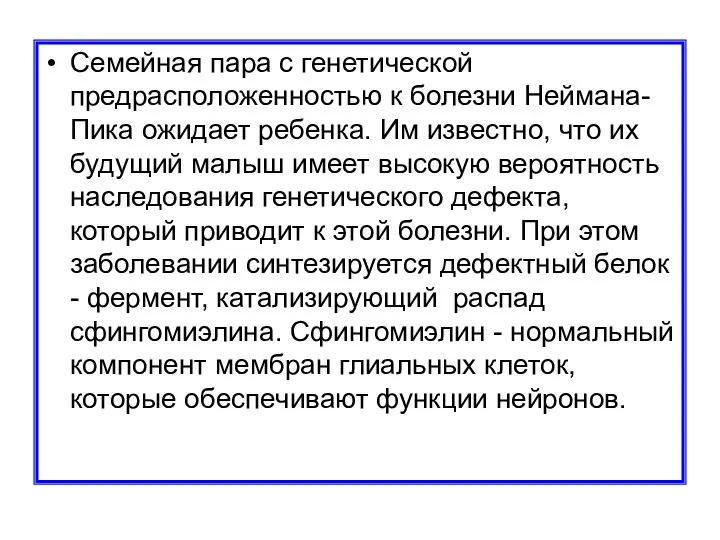 • Семейная пара с генетической предрасположенностью к болезни Неймана-Пика ожидает ребенка. Им известно, что их будущий малыш имеет высокую вероятность наследования генетического дефекта, который приводит к этой болезни. При этом заболевании синтезируется дефектный белок - фермент, катализирующий распад сфингомиэлина. Сфингомиэлин - нормальный компонент мембран глиальных клеток, которые обеспечивают функции нейронов.